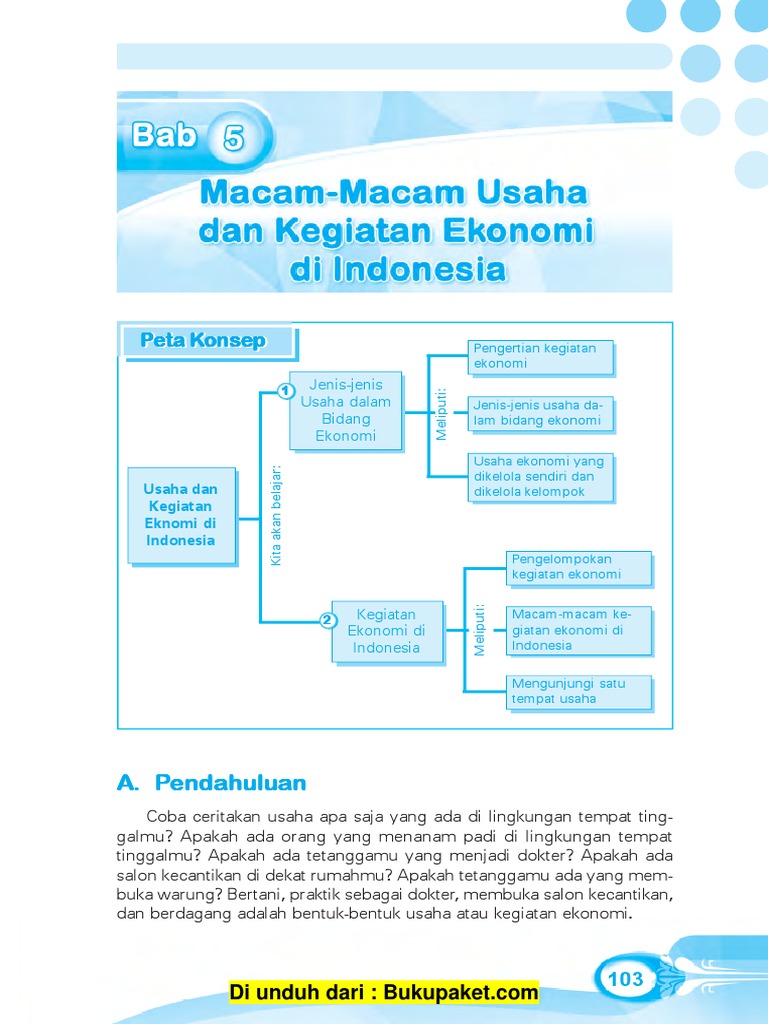 Bab 5

Macam-Macam Usaha dan Kegiatan Ekonomi di Indonesia

Peta Konsep

Usaha dan Kegiatan Eknomi di Indonesia

Kita akan belajar:

1 Jenis-jenis Usaha dalam Bidang Ekonomi

Meliputi:

Pengertian kegiatan ekonomi

Jenis-jenis usaha dalam bidang ekonomi

Usaha ekonomi yang dikelola sendiri dan dikelola kelompok

2 Kegiatan Ekonomi di Indonesia

Meliputi:

Pengelompokan kegiatan ekonomi

Macam-macam kegiatan ekonomi di Indonesia

Mengunjungi satu tempat usaha

A. Pendahuluan

Coba ceritakan usaha apa saja yang ada di lingkungan tempat tinggalmu? Apakah ada orang yang menanam padi di lingkungan tempat tinggalmu? Apakah ada tetanggamu yang menjadi dokter? Apakah ada salon kecantikan di dekat rumahmu? Apakah tetanggamu ada yang membuka warung? Bertani, praktik sebagai dokter, membuka salon kecantikan, dan berdagang adalah bentuk-bentuk usaha atau kegiatan ekonomi.

103

Di unduh dari : Bukupaket.com